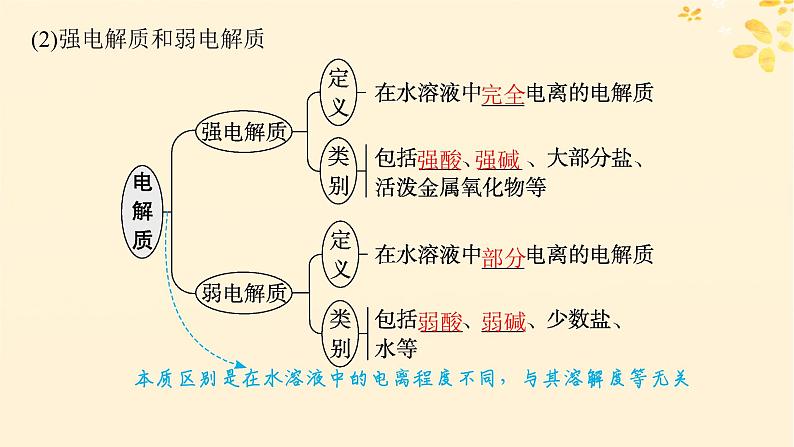 (2)强电解质和弱电解质

电解质

强电解质

定义 在水溶液中完全电离的电解质

类别 包括强酸、强碱 、大部分盐、活泼金属氧化物等

弱电解质

定义 在水溶液中部分电离的电解质

类别 包括弱酸、弱碱、少数盐、水等

本质区别是在水溶液中的电离程度不同，与其溶解度等无关